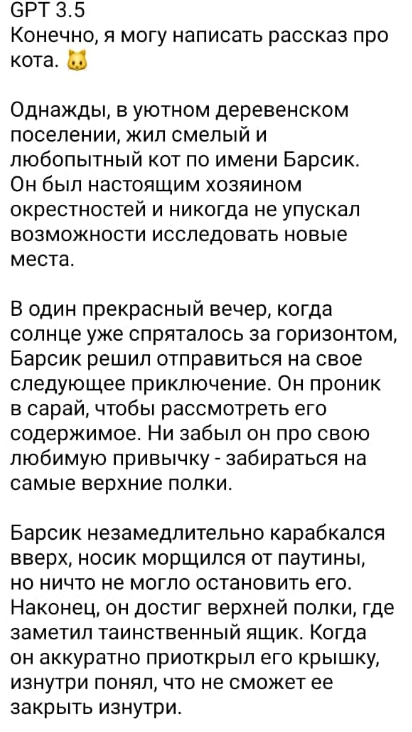 GPT 3.5
Конечно, я могу написать рассказ про кота. 🐱

Однажды, в уютном деревенском поселении, жил смелый и любопытный кот по имени Барсик. Он был настоящим хозяином окрестностей и никогда не упускал возможности исследовать новые места.

В один прекрасный вечер, когда солнце уже спряталось за горизонтом, Барсик решил отправиться на свое следующее приключение. Он проник в сарай, чтобы рассмотреть его содержимое. Ни забыл он про свою любимую привычку - забираться на самые верхние полки.

Барсик незамедлительно карабкался вверх, носик морщился от паутины, но ничто не могло остановить его. Наконец, он достиг верхней полки, где заметил таинственный ящик. Когда он аккуратно приоткрыл его крышку, изнутри понял, что не сможет ее закрыть изнутри.